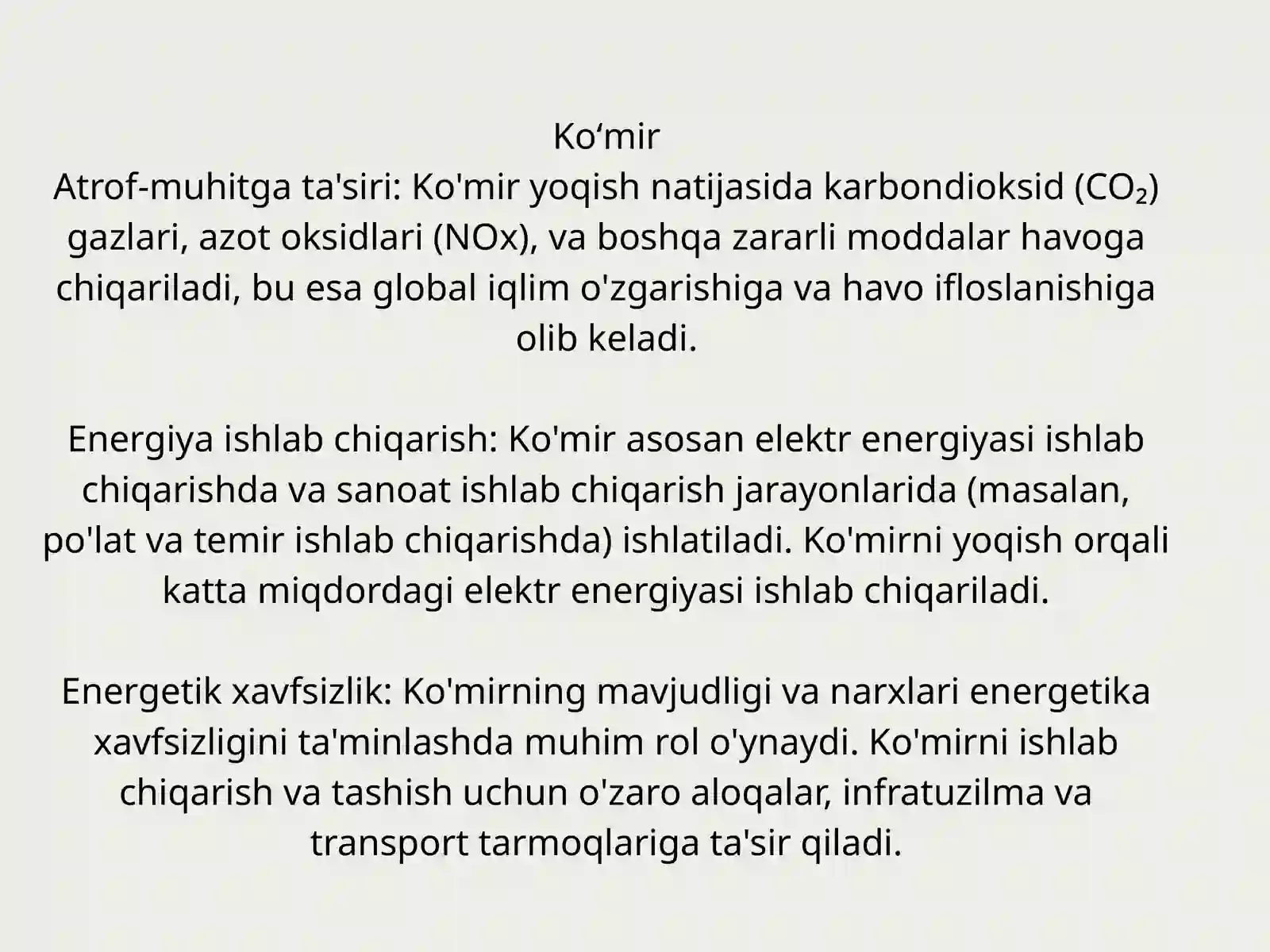 Ko‘mir
Atrof-muhitga ta'siri: Ko'mir yoqish natijasida karbondioksid ($CO_2$) gazlari, azot oksidlari (NOx), va boshqa zararli moddalar havoga chiqariladi, bu esa global iqlim o'zgarishiga va havo ifloslanishiga olib keladi.

Energiya ishlab chiqarish: Ko'mir asosan elektr energiyasi ishlab chiqarishda va sanoat ishlab chiqarish jarayonlarida (masalan, po'lat va temir ishlab chiqarishda) ishlatiladi. Ko'mirni yoqish orqali katta miqdordagi elektr energiyasi ishlab chiqariladi.

Energetik xavfsizlik: Ko'mirning mavjudligi va narxlari energetika xavfsizligini ta'minlashda muhim rol o'ynaydi. Ko'mirni ishlab chiqarish va tashish uchun o'zaro aloqalar, infratuzilma va transport tarmoqlariga ta'sir qiladi.